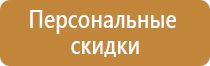 Персональные скидки